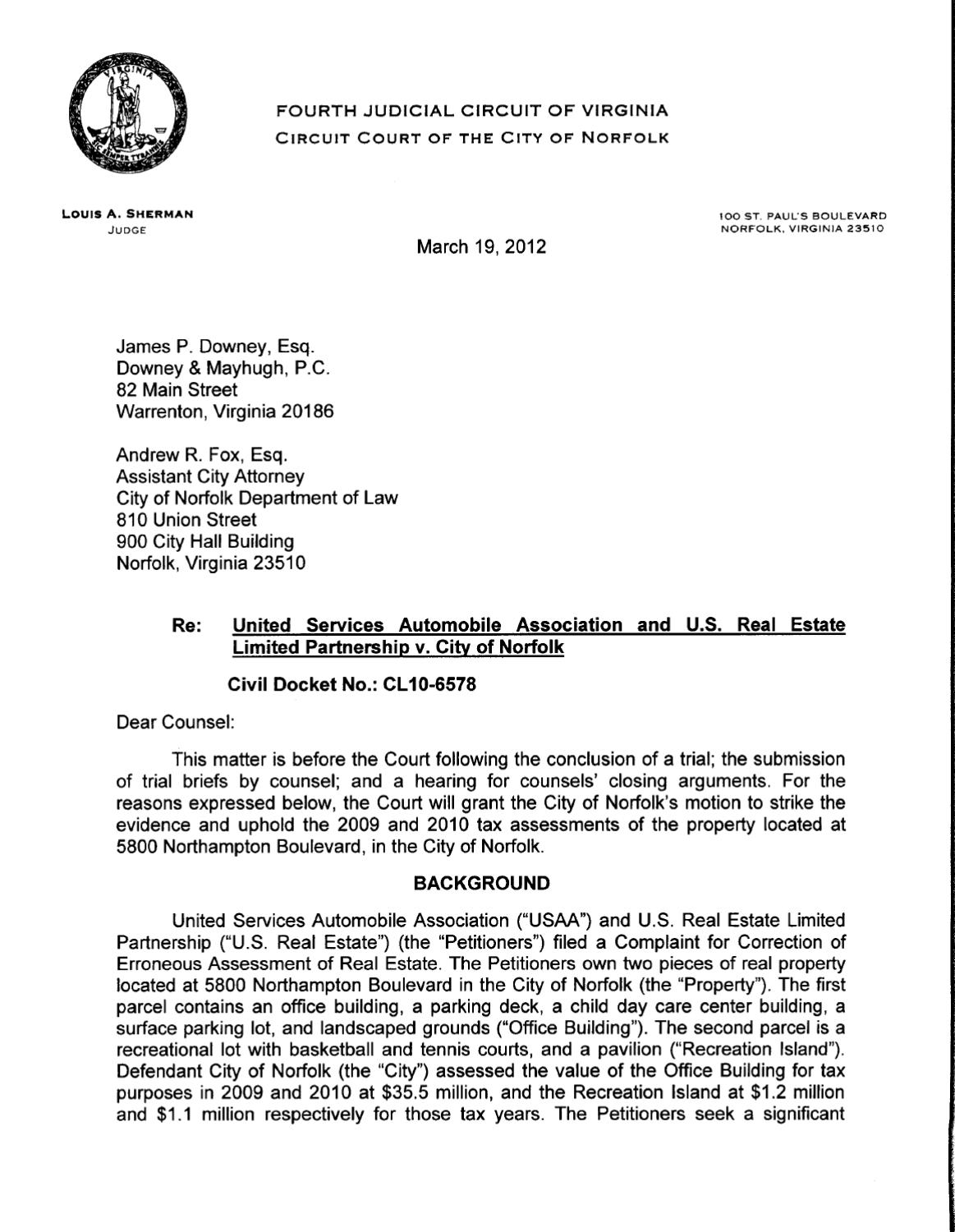 FOURTH JUDICIAL CIRCUIT OF VIRGINIA
CIRCUIT COURT OF THE CITY OF NORFOLK

LOUIS A. SHERMAN
JUDGE

100 ST. PAUL'S BOULEVARD
NORFOLK, VIRGINIA 23510

March 19, 2012

James P. Downey, Esq.
Downey & Mayhugh, P.C.
82 Main Street
Warrenton, Virginia 20186

Andrew R. Fox, Esq.
Assistant City Attorney
City of Norfolk Department of Law
810 Union Street
900 City Hall Building
Norfolk, Virginia 23510

Re: United Services Automobile Association and U.S. Real Estate Limited Partnership v. City of Norfolk

Civil Docket No.: CL10-6578

Dear Counsel:

This matter is before the Court following the conclusion of a trial; the submission of trial briefs by counsel; and a hearing for counsels' closing arguments. For the reasons expressed below, the Court will grant the City of Norfolk's motion to strike the evidence and uphold the 2009 and 2010 tax assessments of the property located at 5800 Northampton Boulevard, in the City of Norfolk.

BACKGROUND

United Services Automobile Association ("USAA") and U.S. Real Estate Limited Partnership ("U.S. Real Estate") (the "Petitioners") filed a Complaint for Correction of Erroneous Assessment of Real Estate. The Petitioners own two pieces of real property located at 5800 Northampton Boulevard in the City of Norfolk (the "Property"). The first parcel contains an office building, a parking deck, a child day care center building, a surface parking lot, and landscaped grounds ("Office Building"). The second parcel is a recreational lot with basketball and tennis courts, and a pavilion ("Recreation Island"). Defendant City of Norfolk (the "City") assessed the value of the Office Building for tax purposes in 2009 and 2010 at $35.5 million, and the Recreation Island at $1.2 million and $1.1 million respectively for those tax years. The Petitioners seek a significant